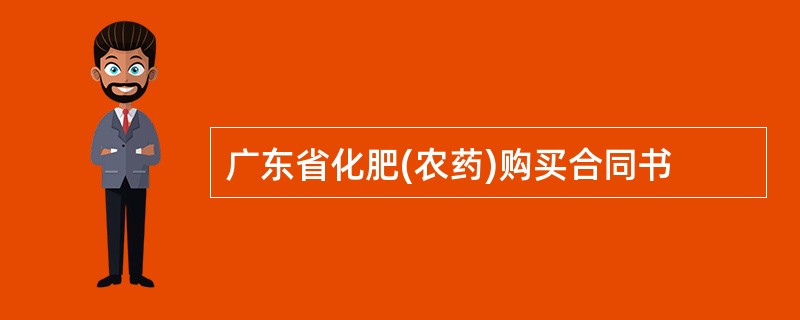 广东省化肥(农药)购买合同书